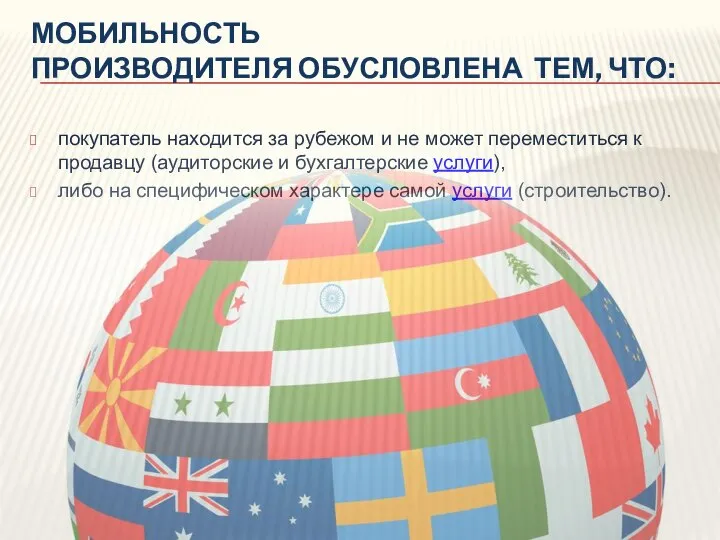 МОБИЛЬНОСТЬ ПРОИЗВОДИТЕЛЯ ОБУСЛОВЛЕНА ТЕМ, ЧТО:

покупатель находится за рубежом и не может переместиться к продавцу (аудиторские и бухгалтерские услуги),

либо на специфическом характере самой услуги (строительство).